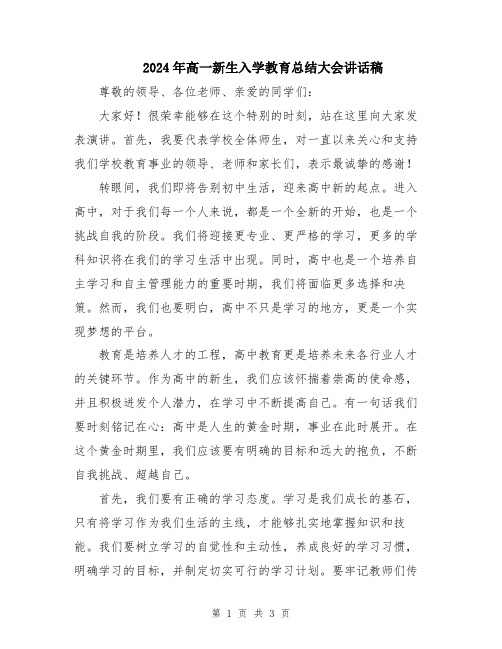 2024年高一新生入学教育总结大会讲话稿

尊敬的领导、各位老师、亲爱的同学们：

大家好！很荣幸能够在这个特别的时刻，站在这里向大家发表演讲。首先，我要代表学校全体师生，对一直以来关心和支持我们学校教育事业的领导、老师和家长们，表示最诚挚的感谢！

转眼间，我们即将告别初中生活，迎来高中新的起点。进入高中，对于我们每一个人来说，都是一个全新的开始，也是一个挑战自我的阶段。我们将迎接更专业、更严格的学习，更多的学科知识将在我们的学习生活中出现。同时，高中也是一个培养自主学习和自主管理能力的重要时期，我们将面临更多选择和决策。然而，我们也要明白，高中不只是学习的地方，更是一个实现梦想的平台。

教育是培养人才的工程，高中教育更是培养未来各行业人才的关键环节。作为高中的新生，我们应该怀揣着崇高的使命感，并且积极迸发个人潜力，在学习中不断提高自己。有一句话我们要时刻铭记在心：高中是人生的黄金时期，事业在此时展开。在这个黄金时期里，我们应该要有明确的目标和远大的抱负，不断自我挑战、超越自己。

首先，我们要有正确的学习态度。学习是我们成长的基石，只有将学习作为我们生活的主线，才能够扎实地掌握知识和技能。我们要树立学习的自觉性和主动性，养成良好的学习习惯，明确学习的目标，并制定切实可行的学习计划。要牢记教师们传

第 1 页 共 3 页